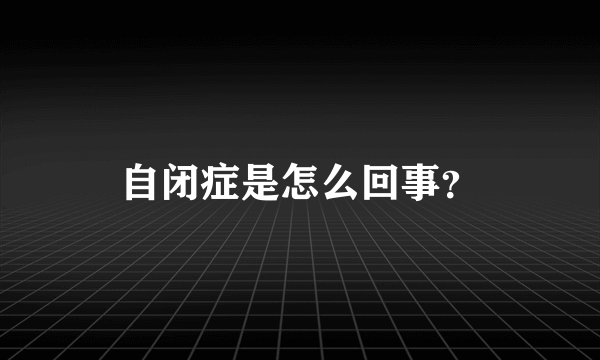 自闭症是怎么回事?